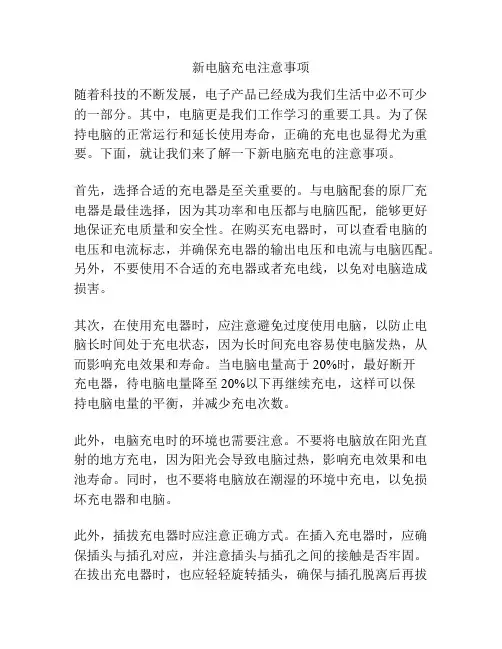 新电脑充电注意事项

随着科技的不断发展，电子产品已经成为我们生活中必不可少的一部分。其中，电脑更是我们工作学习的重要工具。为了保持电脑的正常运行和延长使用寿命，正确的充电也显得尤为重要。下面，就让我们来了解一下新电脑充电的注意事项。

首先，选择合适的充电器是至关重要的。与电脑配套的原厂充电器是最佳选择，因为其功率和电压都与电脑匹配，能够更好地保证充电质量和安全性。在购买充电器时，可以查看电脑的电压和电流标志，并确保充电器的输出电压和电流与电脑匹配。另外，不要使用不合适的充电器或者充电线，以免对电脑造成损害。

其次，在使用充电器时，应注意避免过度使用电脑，以防止电脑长时间处于充电状态，因为长时间充电容易使电脑发热，从而影响充电效果和寿命。当电脑电量高于 20%时，最好断开充电器，待电脑电量降至 20%以下再继续充电，这样可以保持电脑电量的平衡，并减少充电次数。

此外，电脑充电时的环境也需要注意。不要将电脑放在阳光直射的地方充电，因为阳光会导致电脑过热，影响充电效果和电池寿命。同时，也不要将电脑放在潮湿的环境中充电，以免损坏充电器和电脑。

此外，插拔充电器时应注意正确方式。在插入充电器时，应确保插头与插孔对应，并注意插头与插孔之间的接触是否牢固。在拔出充电器时，也应轻轻旋转插头，确保与插孔脱离后再拔